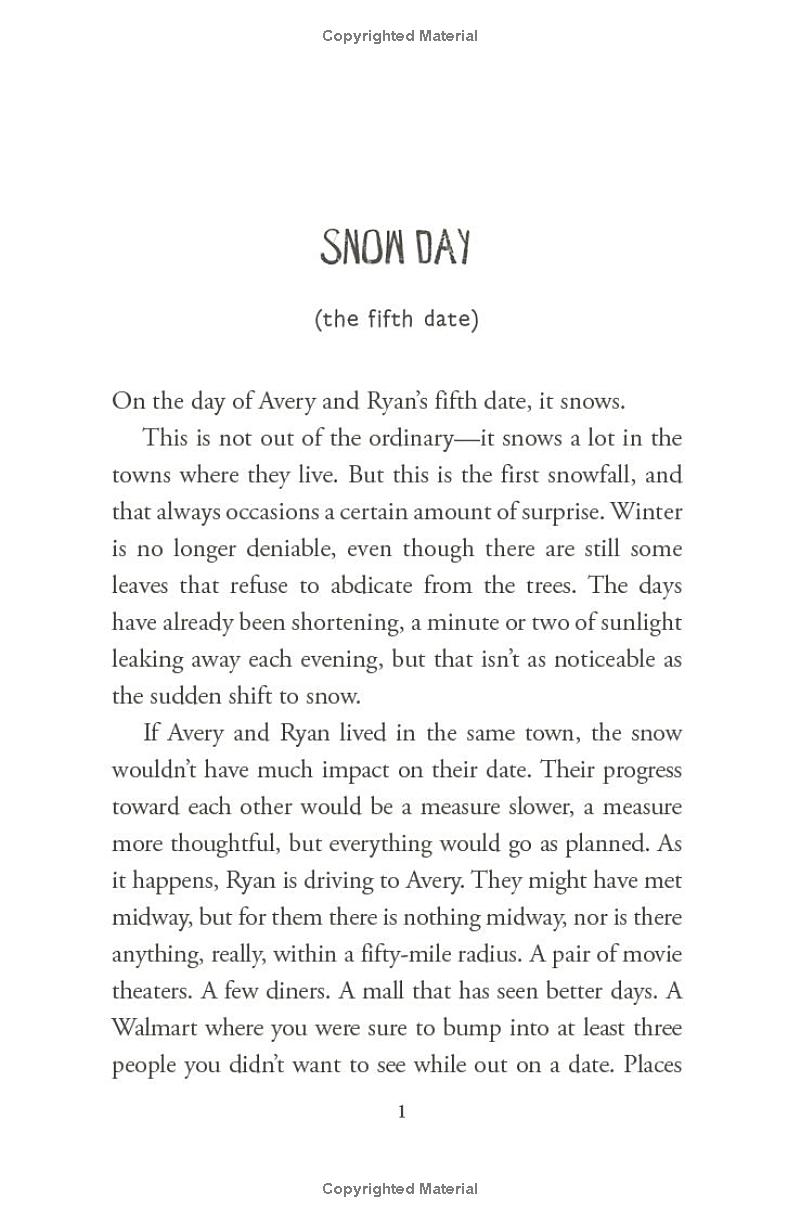 Copyrighted Material

SNOW DAY

(the fifth date)

On the day of Avery and Ryan's fifth date, it snows.

This is not out of the ordinary—it snows a lot in the towns where they live. But this is the first snowfall, and that always occasions a certain amount of surprise. Winter is no longer deniable, even though there are still some leaves that refuse to abdicate from the trees. The days have already been shortening, a minute or two of sunlight leaking away each evening, but that isn't as noticeable as the sudden shift to snow.

If Avery and Ryan lived in the same town, the snow wouldn't have much impact on their date. Their progress toward each other would be a measure slower, a measure more thoughtful, but everything would go as planned. As it happens, Ryan is driving to Avery. They might have met midway, but for them there is nothing midway, nor is there anything, really, within a fifty-mile radius. A pair of movie theaters. A few diners. A mall that has seen better days. A Walmart where you were sure to bump into at least three people you didn't want to see while out on a date. Places

1

Copyrighted Material